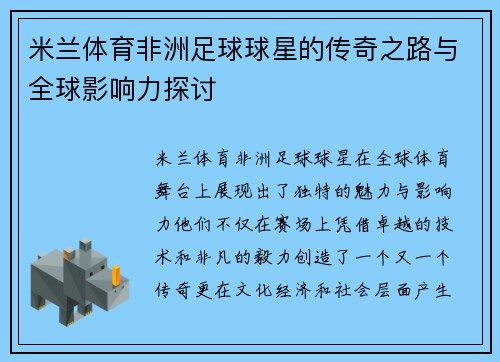 米兰体育非洲足球球星的传奇之路与全球影响力探讨

米兰体育非洲足球球星在全球体育舞台上展现出了独特的魅力与影响力他们不仅在赛场上凭借卓越的技术和非凡的毅力创造了一个又一个传奇更在文化经济和社会层面产生